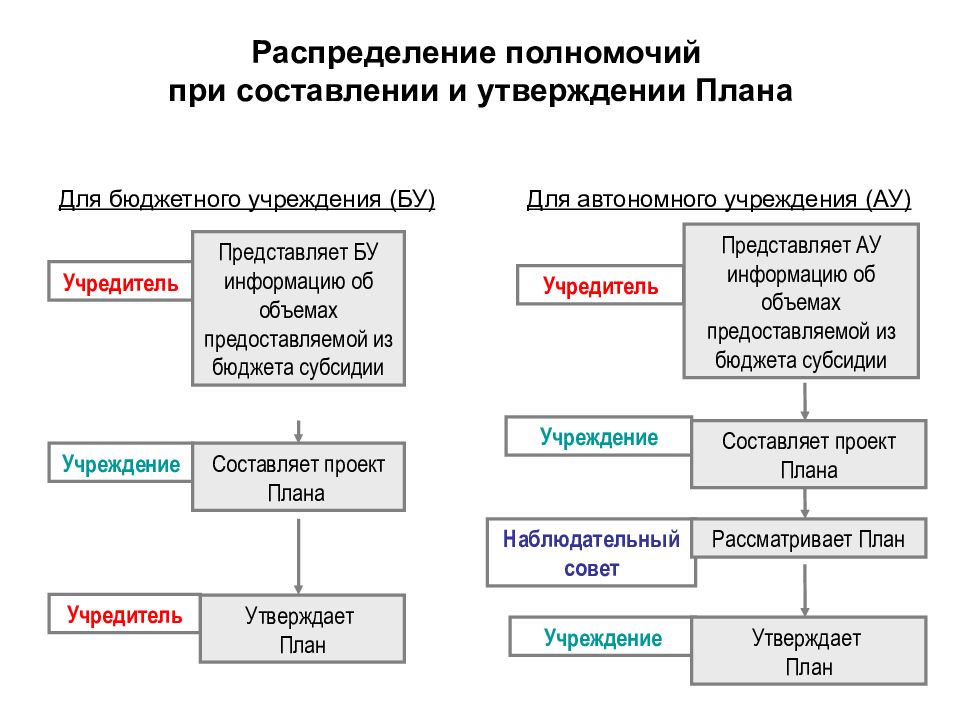 Распределение полномочий при составлении и утверждении Плана

Для бюджетного учреждения (БУ)

Учредитель

Представляет БУ информацию об объемах предоставляемой из бюджета субсидии

Учреждение

Составляет проект Плана

Учредитель

Утверждает План

Для автономного учреждения (АУ)

Учредитель

Представляет АУ информацию об объемах предоставляемой из бюджета субсидии

Учреждение

Составляет проект Плана

Наблюдательный совет

Рассматривает План

Учреждение

Утверждает План